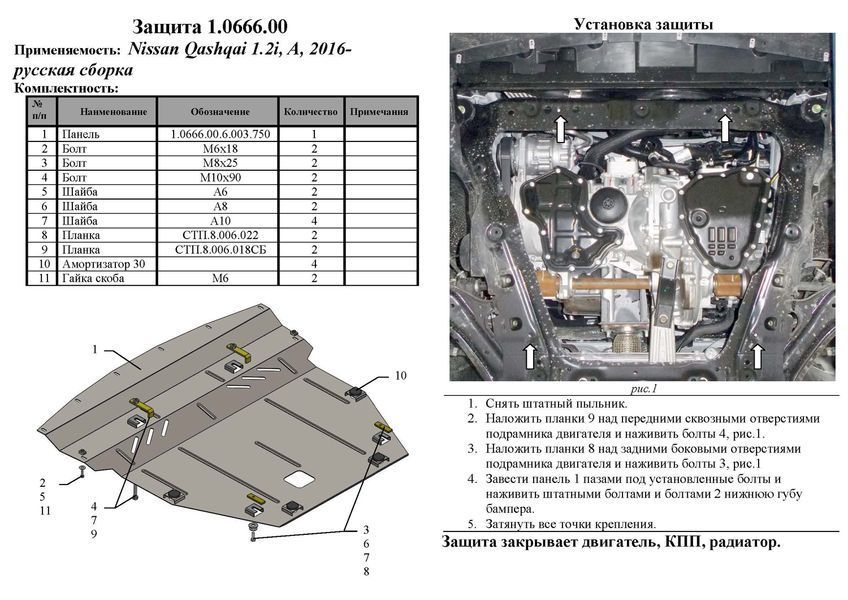 Защита 1.0666.00

Применяемость: Nissan Qashqai 1.2i, A, 2016- русская сборка

Комплектность:

| № п/п | Наименование | Обозначение | Количество | Примечания |
|---|---|---|---|---|
| 1 | Панель | 1.0666.00.6.003.750 | 1 | |
| 2 | Болт | М6х18 | 2 | |
| 3 | Болт | М8х25 | 2 | |
| 4 | Болт | М10х90 | 2 | |
| 5 | Шайба | А6 | 2 | |
| 6 | Шайба | А8 | 2 | |
| 7 | Шайба | А10 | 4 | |
| 8 | Планка | СТП.8.006.022 | 2 | |
| 9 | Планка | СТП.8.006.018СБ | 2 | |
| 10 | Амортизатор 30 | | 4 | |
| 11 | Гайка скоба | М6 | 2 | |

1
10
2
5
11
4
7
9
3
6
7
8

Установка защиты

рис.1

1. Снять штатный пыльник.
2. Наложить планки 9 над передними сквозными отверстиями подрамника двигателя и наживить болты 4, рис.1.
3. Наложить планки 8 над задними боковыми отверстиями подрамника двигателя и наживить болты 3, рис.1
4. Завести панель 1 пазами под установленные болты и наживить штатными болтами и болтами 2 нижнюю губу бампера.
5. Затянуть все точки крепления.

Защита закрывает двигатель, КПП, радиатор.